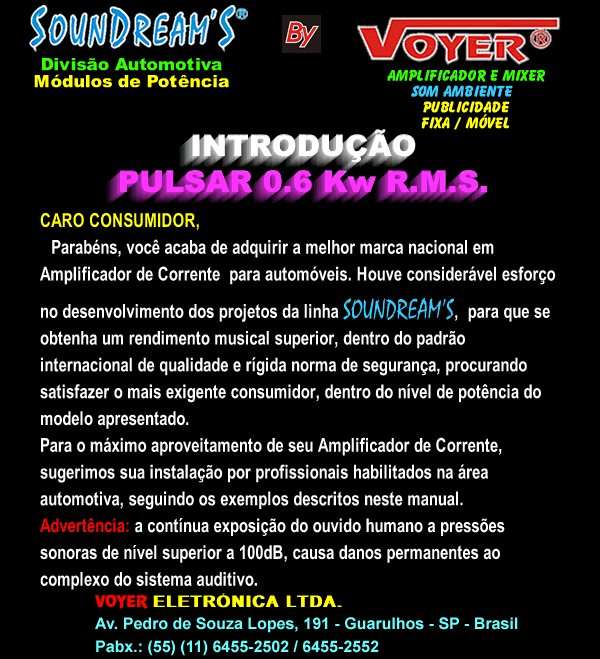 SOUNDREAM'S®
Divisão Automotiva
Módulos de Potência

By

VOYER®
AMPLIFICADOR E MIXER
SOM AMBIENTE
PUBLICIDADE
FIXA / MÓVEL

INTRODUÇÃO
PULSAR 0.6 Kw R.M.S.

CARO CONSUMIDOR,

Parabéns, você acaba de adquirir a melhor marca nacional em Amplificador de Corrente para automóveis. Houve considerável esforço no desenvolvimento dos projetos da linha SOUNDREAM'S, para que se obtenha um rendimento musical superior, dentro do padrão internacional de qualidade e rígida norma de segurança, procurando satisfazer o mais exigente consumidor, dentro do nível de potência do modelo apresentado.

Para o máximo aproveitamento de seu Amplificador de Corrente, sugerimos sua instalação por profissionais habilitados na área automotiva, seguindo os exemplos descritos neste manual.

Advertência: a contínua exposição do ouvido humano a pressões sonoras de nível superior a 100dB, causa danos permanentes ao complexo do sistema auditivo.

VOYER ELETRÔNICA LTDA.
Av. Pedro de Souza Lopes, 191 - Guarulhos - SP - Brasil
Pabx.: (55) (11) 6455-2502 / 6455-2552